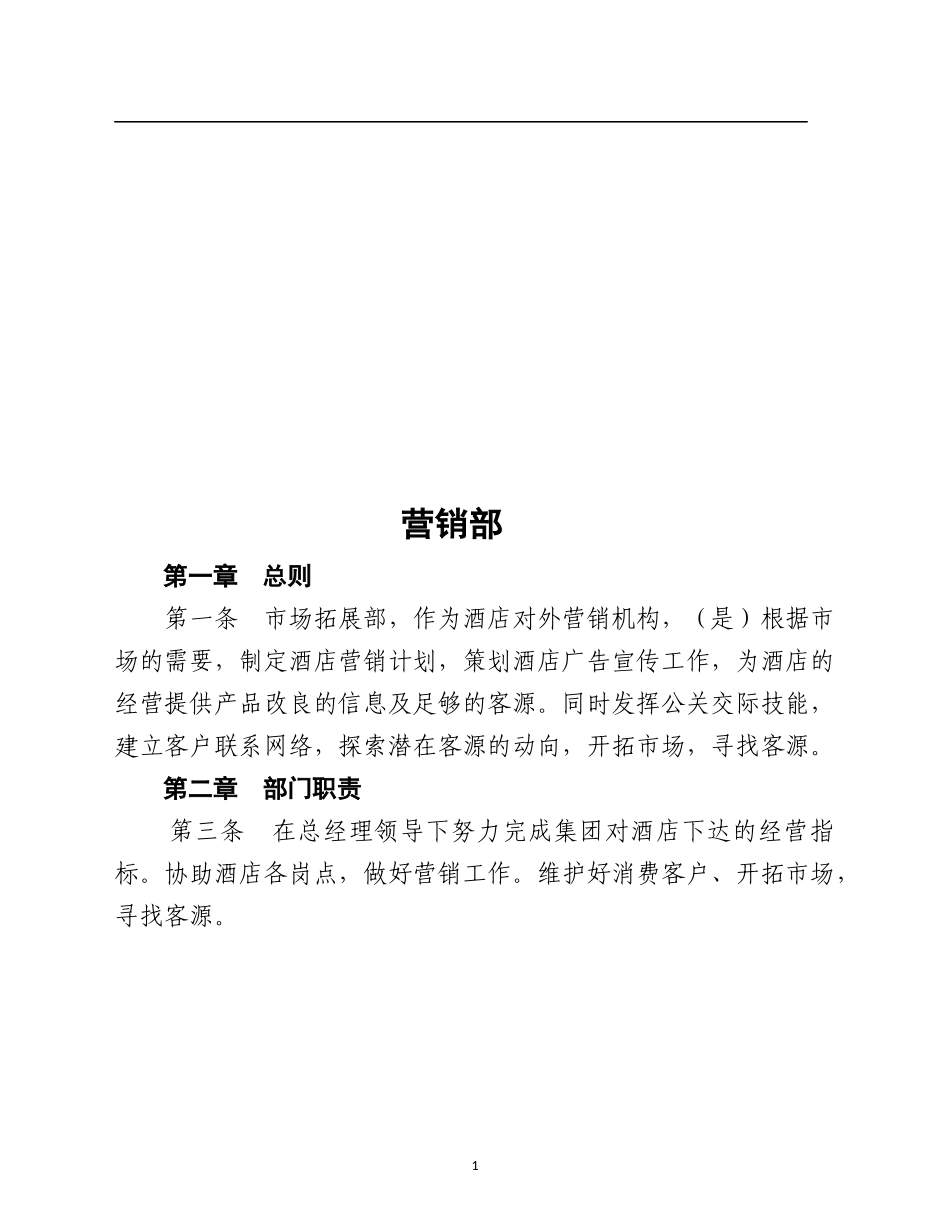 营销部

第一章　总则

第一条　市场拓展部，作为酒店对外营销机构，（是）根据市场的需要，制定酒店营销计划，策划酒店广告宣传工作，为酒店的经营提供产品改良的信息及足够的客源。同时发挥公关交际技能，建立客户联系网络，探索潜在客源的动向，开拓市场，寻找客源。

第二章　部门职责

第三条　在总经理领导下努力完成集团对酒店下达的经营指标。协助酒店各岗点，做好营销工作。维护好消费客户、开拓市场，寻找客源。

1